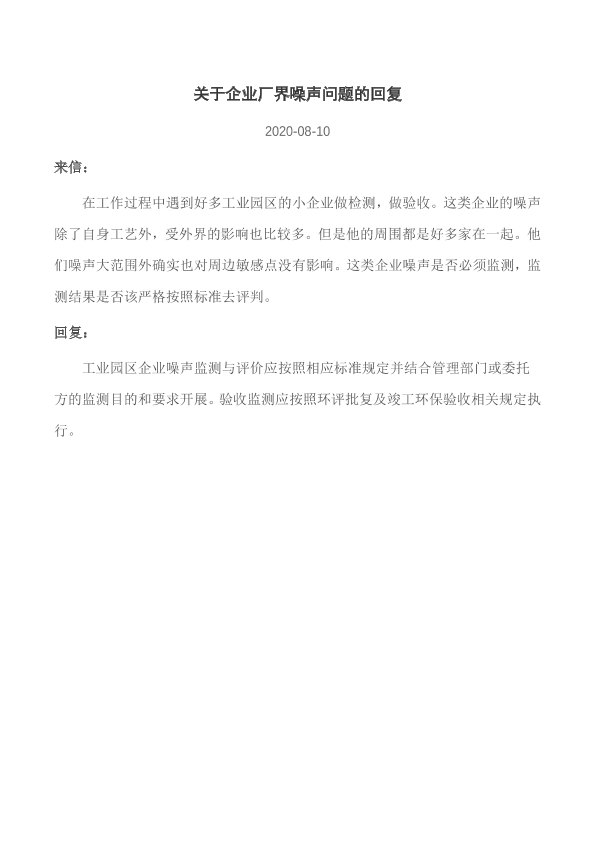 关于企业厂界噪声问题的回复

2020-08-10

来信：

在工作过程中遇到好多工业园区的小企业做检测，做验收。这类企业的噪声除了自身工艺外，受外界的影响也比较多。但是他的周围都是好多家在一起。他们噪声大范围外确实也对周边敏感点没有影响。这类企业噪声是否必须监测，监测结果是否该严格按照标准去评判。

回复：

工业园区企业噪声监测与评价应按照相应标准规定并结合管理部门或委托方的监测目的和要求开展。验收监测应按照环评批复及竣工环保验收相关规定执行。